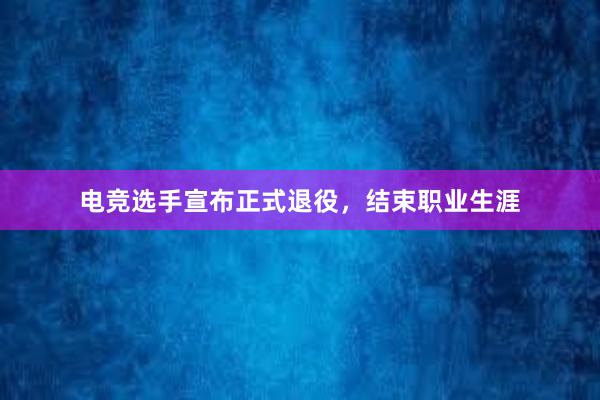 电竞选手宣布正式退役，结束职业生涯